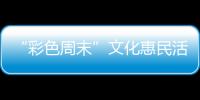 “彩色周末”文化惠民活